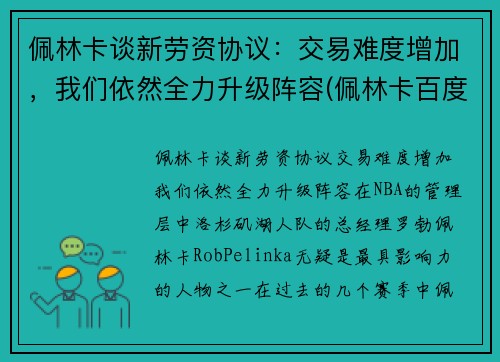 佩林卡谈新劳资协议：交易难度增加，我们依然全力升级阵容(佩林卡百度

佩林卡谈新劳资协议交易难度增加我们依然全力升级阵容在NBA的管理层中洛杉矶湖人队的总经理罗勃佩林卡RobPelinka无疑是最具影响力的人物之一在过去的几个赛季中佩